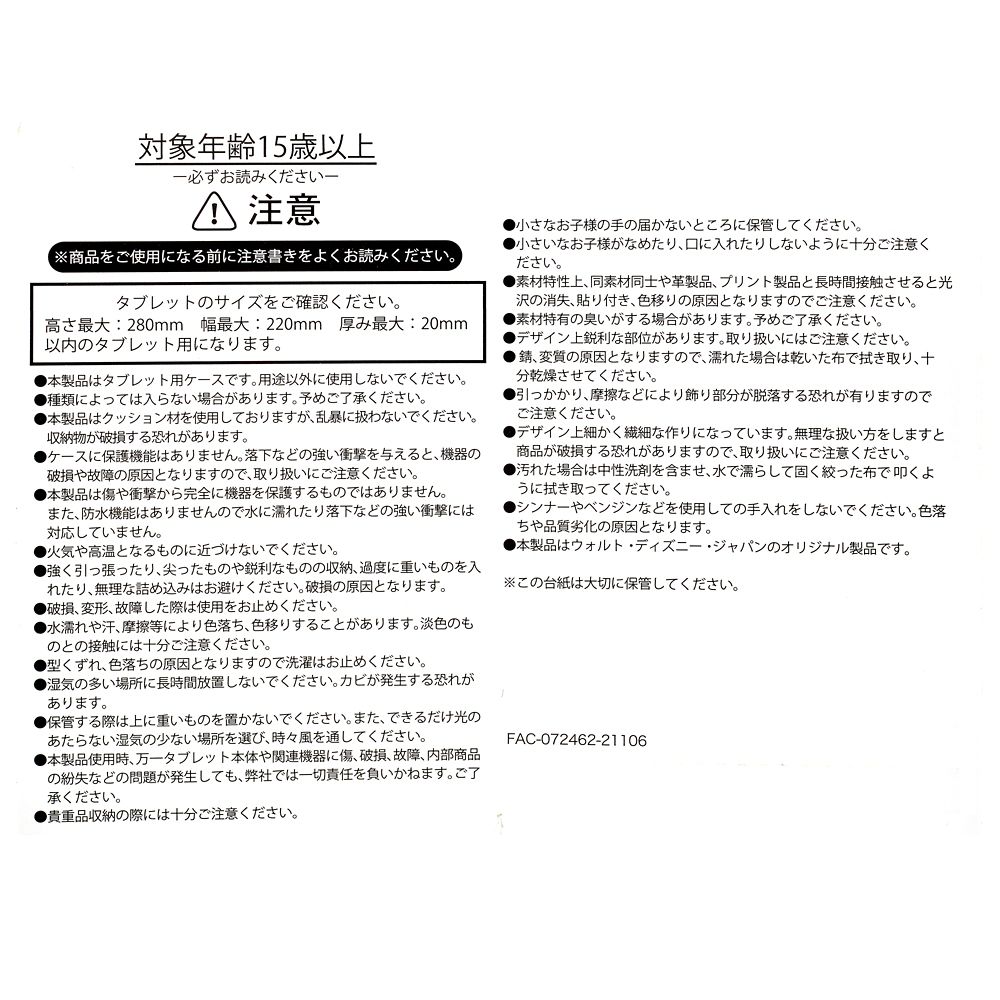 対象年齢15歳以上
ー必ずお読みくださいー
注意

※商品をご使用になる前に注意書きをよくお読みください。

タブレットのサイズをご確認ください。
高さ最大：280mm　幅最大：220mm　厚み最大：20mm
以内のタブレット用になります。

●本製品はタブレット用ケースです。用途以外に使用しないでください。
●種類によっては入らない場合があります。予めご了承ください。
●本製品はクッション材を使用しておりますが、乱暴に扱わないでください。収納物が破損する恐れがあります。
●ケースに保護機能はありません。落下などの強い衝撃を与えると、機器の破損や故障の原因となりますので、取り扱いにご注意ください。
●本製品は傷や衝撃から完全に機器を保護するものではありません。また、防水機能はありませんので水に濡れたり落下などの強い衝撃には対応していません。
●火気や高温となるものに近づけないでください。
●強く引っ張ったり、尖ったものや鋭利なものの収納、過度に重いものを入れたり、無理な詰め込みはお避けください。破損の原因となります。
●破損、変形、故障した際は使用をお止めください。
●水濡れや汗、摩擦等により色落ち、色移りすることがあります。淡色のものとの接触には十分ご注意ください。
●型くずれ、色落ちの原因となりますので洗濯はお止めください。
●湿気の多い場所に長時間放置しないでください。カビが発生する恐れがあります。
●保管する際は上に重いものを置かないでください。また、できるだけ光のあたらない湿気の少ない場所を選び、時々風を通してください。
●本製品使用時、万一タブレット本体や関連機器に傷、破損、故障、内部商品の紛失などの問題が発生しても、弊社では一切責任を負いかねます。ご了承ください。
●貴重品収納の際には十分ご注意ください。

●小さなお子様の手の届かないところに保管してください。
●小さいなお子様がなめたり、口に入れたりしないように十分ご注意ください。
●素材特性上、同素材同士や革製品、プリント製品と長時間接触させると光沢の消失、貼り付き、色移りの原因となりますのでご注意ください。
●素材特有の臭いがする場合があります。予めご了承ください。
●デザイン上鋭利な部位があります。取り扱いにはご注意ください。
●錆、変質の原因となりますので、濡れた場合は乾いた布で拭き取り、十分乾燥させてください。
●引っかかり、摩擦などにより飾り部分が脱落する恐れが有りますのでご注意ください。
●デザイン上細かく繊細な作りになっています。無理な扱い方をしますと商品が破損する恐れがありますので、取り扱いにご注意ください。
●汚れた場合は中性洗剤を含ませ、水で濡らして固く絞った布で叩くように拭き取ってください。
●シンナーやベンジンなどを使用しての手入れをしないでください。色落ちや品質劣化の原因となります。
●本製品はウォルト・ディズニー・ジャパンのオリジナル製品です。

※この台紙は大切に保管してください。

FAC-072462-21106